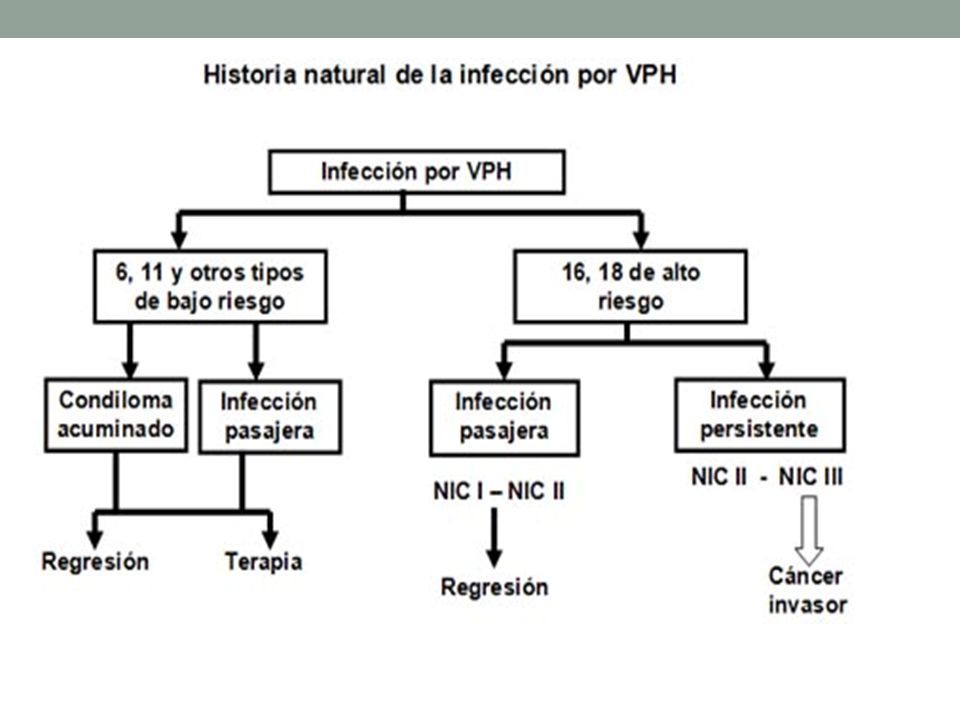 Historia natural de la infección por VPH

Infección por VPH

6, 11 y otros tipos de bajo riesgo

16, 18 de alto riesgo

Condiloma acuminado

Infección pasajera

Infección pasajera

Infección persistente

NIC I – NIC II

NIC II - NIC III

Regresión

Terapia

Regresión

Cáncer invasor